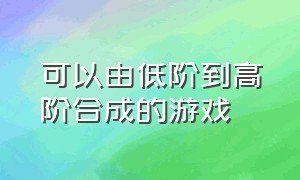 可以由低阶到高阶合成的游戏